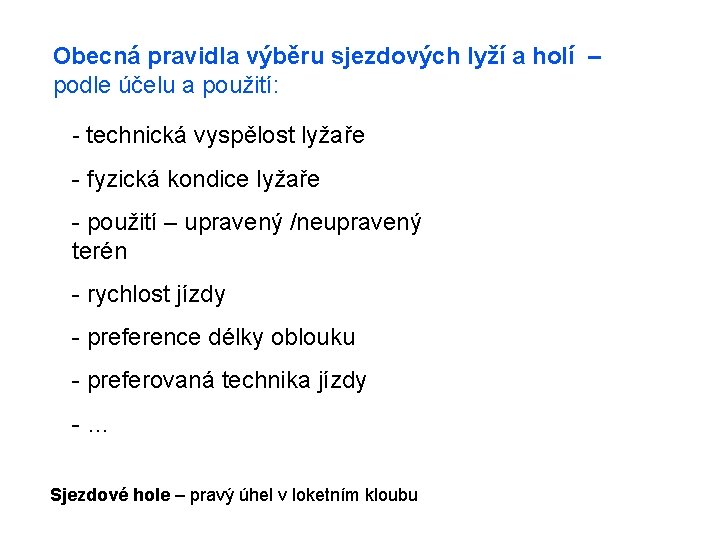 Obecná pravidla výběru sjezdových lyží a holí – podle účelu a použití:

- technická vyspělost lyžaře

- fyzická kondice lyžaře

- použití – upravený /neupravený terén

- rychlost jízdy

- preference délky oblouku

- preferovaná technika jízdy

- ...

Sjezdové hole – pravý úhel v loketním kloubu